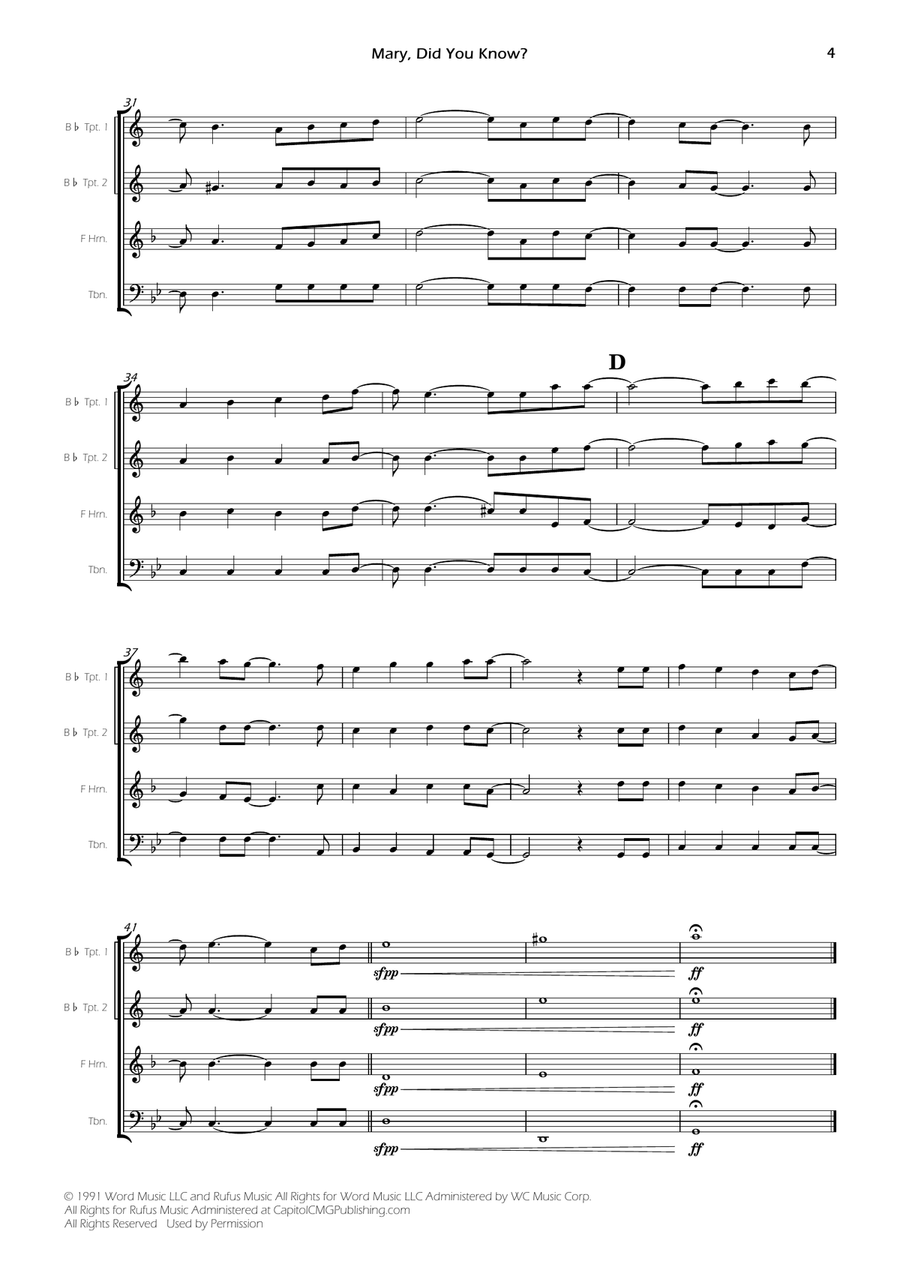 Mary, Did You Know?

4

31

B♭ Tpt. 1

B♭ Tpt. 2

F Hrn.

Tbn.

34

D

B♭ Tpt. 1

B♭ Tpt. 2

F Hrn.

Tbn.

37

B♭ Tpt. 1

B♭ Tpt. 2

F Hrn.

Tbn.

41

B♭ Tpt. 1

sfpp

ff

B♭ Tpt. 2

sfpp

ff

F Hrn.

sfpp

ff

Tbn.

sfpp

ff

© 1991 Word Music LLC and Rufus Music All Rights for Word Music LLC Administered by WC Music Corp.
All Rights for Rufus Music Administered at CapitolCMGPublishing.com
All Rights Reserved Used by Permission